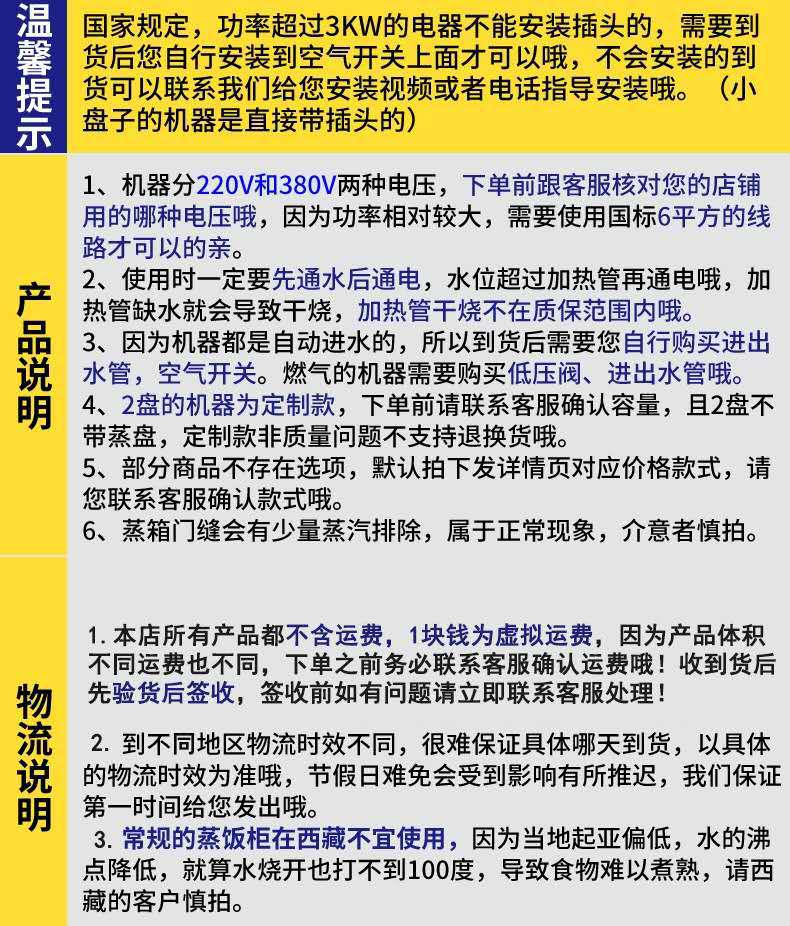 温馨提示

国家规定，功率超过3KW的电器不能安装插头的，需要到货后您自行安装到空气开关上面才可以哦，不会安装的到货可以联系我们给您安装视频或者电话指导安装哦。（小盘子的机器是直接带插头的）

产品说明

1、机器分220V和380V两种电压，下单前跟客服核对您的店铺用的哪种电压哦，因为功率相对较大，需要使用国标6平方的线路才可以的亲。
2、使用时一定要先通水后通电，水位超过加热管再通电哦，加热管缺水就会导致干烧，加热管干烧不在质保范围内哦。
3、因为机器都是自动进水的，所以到货后需要您自行购买进出水管，空气开关。燃气的机器需要购买低压阀、进出水管哦。
4、2盘的机器为定制款，下单前请联系客服确认容量，且2盘不带蒸盘，定制款非质量问题不支持退换货哦。
5、部分商品不存在选项，默认拍下发详情页对应价格款式，请您联系客服确认款式哦。
6、蒸箱门缝会有少量蒸汽排除，属于正常现象，介意者慎拍。

物流说明

1. 本店所有产品都不含运费，1块钱为虚拟运费，因为产品体积不同运费也不同，下单之前务必联系客服确认运费哦！收到货后先验货后签收，签收前如有问题请立即联系客服处理！

2. 到不同地区物流时效不同，很难保证具体哪天到货，以具体的物流时效为准哦，节假日难免会受到影响有所推迟，我们保证第一时间给您发出哦。
3. 常规的蒸饭柜在西藏不宜使用，因为当地起亚偏低，水的沸点降低，就算水烧开也打不到100度，导致食物难以煮熟，请西藏的客户慎拍。